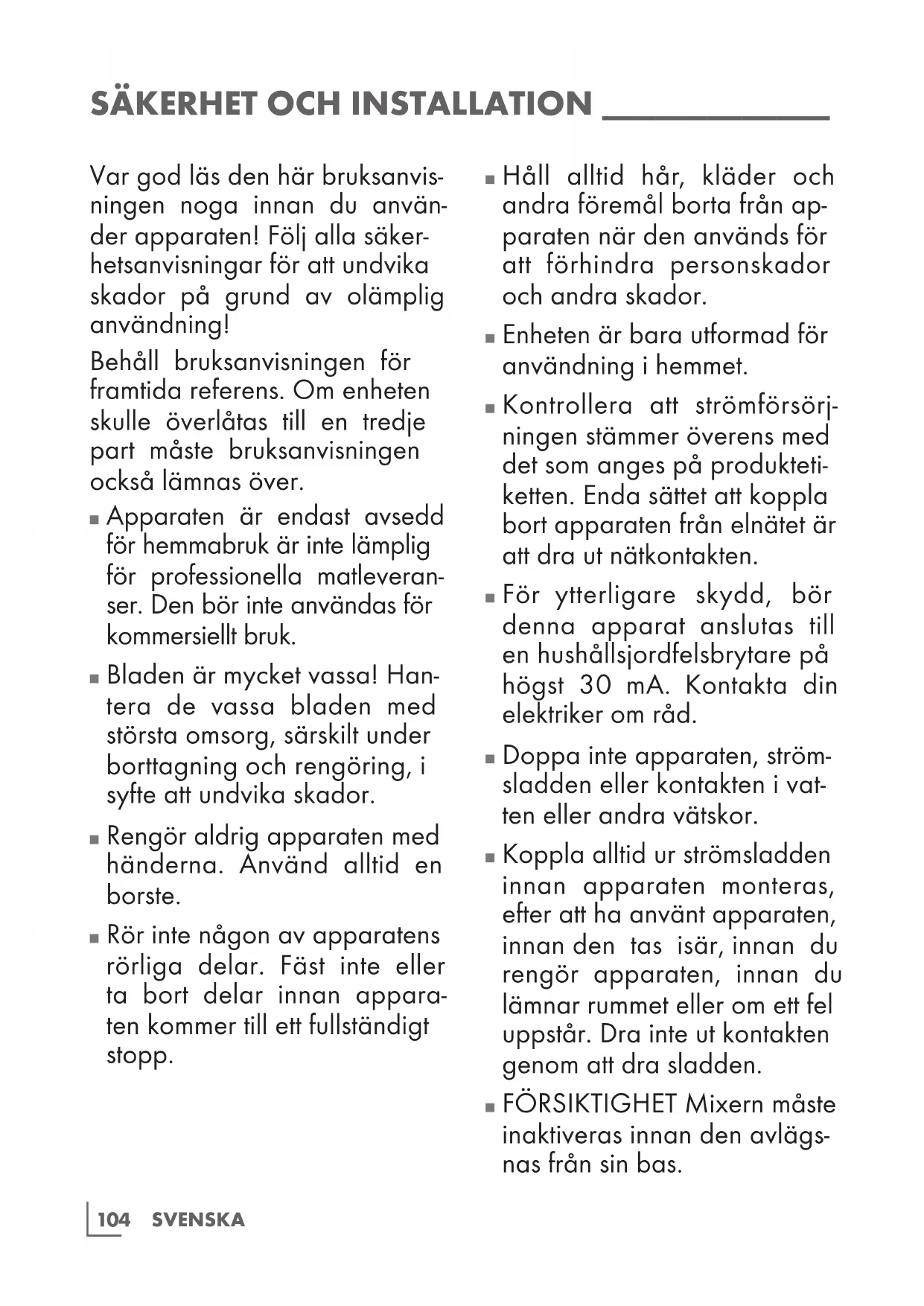 SÄKERHET OCH INSTALLATION

Var god läs den här bruksanvisningen noga innan du använder apparaten! Följ alla säkerhetsanvisningar för att undvika skador på grund av olämplig användning!

Behåll bruksanvisningen för framtida referens. Om enheten skulle överlåtas till en tredje part måste bruksanvisningen också lämnas över.

■ Apparaten är endast avsedd för hemmabruk är inte lämplig för professionella matleveranser. Den bör inte användas för kommersiellt bruk.

■ Bladen är mycket vassa! Hantera de vassa bladen med största omsorg, särskilt under borttagning och rengöring, i syfte att undvika skador.

■ Rengör aldrig apparaten med händerna. Använd alltid en borste.

■ Rör inte någon av apparatens rörliga delar. Fäst inte eller ta bort delar innan apparaten kommer till ett fullständigt stopp.

■ Håll alltid hår, kläder och andra föremål borta från apparaten när den används för att förhindra personskador och andra skador.

■ Enheten är bara utformad för användning i hemmet.

■ Kontrollera att strömförsörjningen stämmer överens med det som anges på produktetiketten. Enda sättet att koppla bort apparaten från elnätet är att dra ut nätkontakten.

■ För ytterligare skydd, bör denna apparat anslutas till en hushållsjordfelsbrytare på högst 30 mA. Kontakta din elektriker om råd.

■ Doppa inte apparaten, strömsladden eller kontakten i vatten eller andra vätskor.

■ Koppla alltid ur strömsladden innan apparaten monteras, efter att ha använt apparaten, innan den tas isär, innan du rengör apparaten, innan du lämnar rummet eller om ett fel uppstår. Dra inte ut kontakten genom att dra sladden.

■ FÖRSIKTIGHET Mixern måste inaktiveras innan den avlägsnas från sin bas.

104 SVENSKA